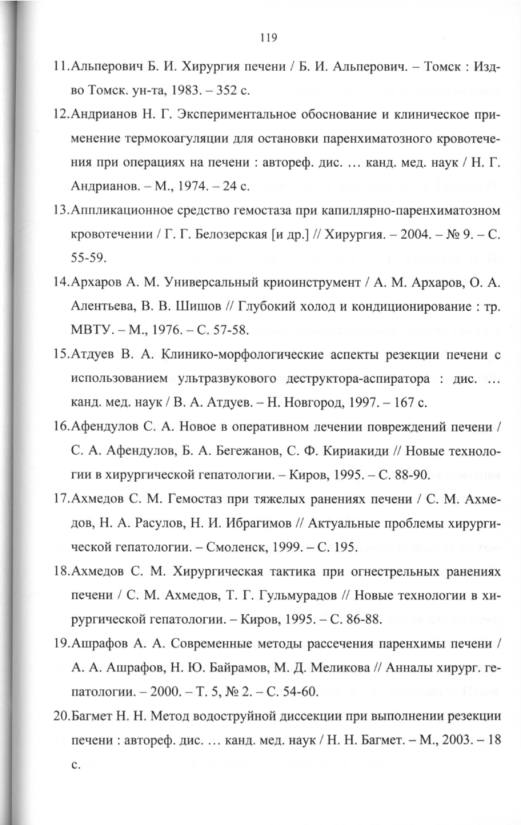 119

11.Альперович Б. И. Хирургия печени / Б. И. Альперович. – Томск : Изд-во Томск. ун-та, 1983. – 352 с.

12.Андрианов Н. Г. Экспериментальное обоснование и клиническое применение термокоагуляции для остановки паренхиматозного кровотечения при операциях на печени : автореф. дис. … канд. мед. наук / Н. Г. Андрианов. – М., 1974. – 24 с.

13.Аппликационное средство гемостаза при капиллярно-паренхиматозном кровотечении / Г. Г. Белозерская [и др.] // Хирургия. – 2004. – № 9. – С. 55-59.

14.Архаров А. М. Универсальный криоинструмент / А. М. Архаров, О. А. Алентьева, В. В. Шишов // Глубокий холод и кондиционирование : тр. МВТУ. – М., 1976. – С. 57-58.

15.Атдуев В. А. Клинико-морфологические аспекты резекции печени с использованием ультразвукового деструктора-аспиратора : дис. … канд. мед. наук / В. А. Атдуев. – Н. Новгород, 1997. – 167 с.

16.Афендулов С. А. Новое в оперативном лечении повреждений печени / С. А. Афендулов, Б. А. Бегежанов, С. Ф. Кириакиди // Новые технологии в хирургической гепатологии. – Киров, 1995. – С. 88-90.

17.Ахмедов С. М. Гемостаз при тяжелых ранениях печени / С. М. Ахмедов, Н. А. Расулов, Н. И. Ибрагимов // Актуальные проблемы хирургической гепатологии. – Смоленск, 1999. – С. 195.

18.Ахмедов С. М. Хирургическая тактика при огнестрельных ранениях печени / С. М. Ахмедов, Т. Г. Гульмурадов // Новые технологии в хирургической гепатологии. – Киров, 1995. – С. 86-88.

19.Ашрафов А. А. Современные методы рассечения паренхимы печени / А. А. Ашрафов, Н. Ю. Байрамов, М. Д. Меликова // Анналы хирург. гепатологии. – 2000. – Т. 5, № 2. – С. 54-60.

20.Багмет Н. Н. Метод водоструйной диссекции при выполнении резекции печени : автореф. дис. … канд. мед. наук / Н. Н. Багмет. – М., 2003. – 18 с.